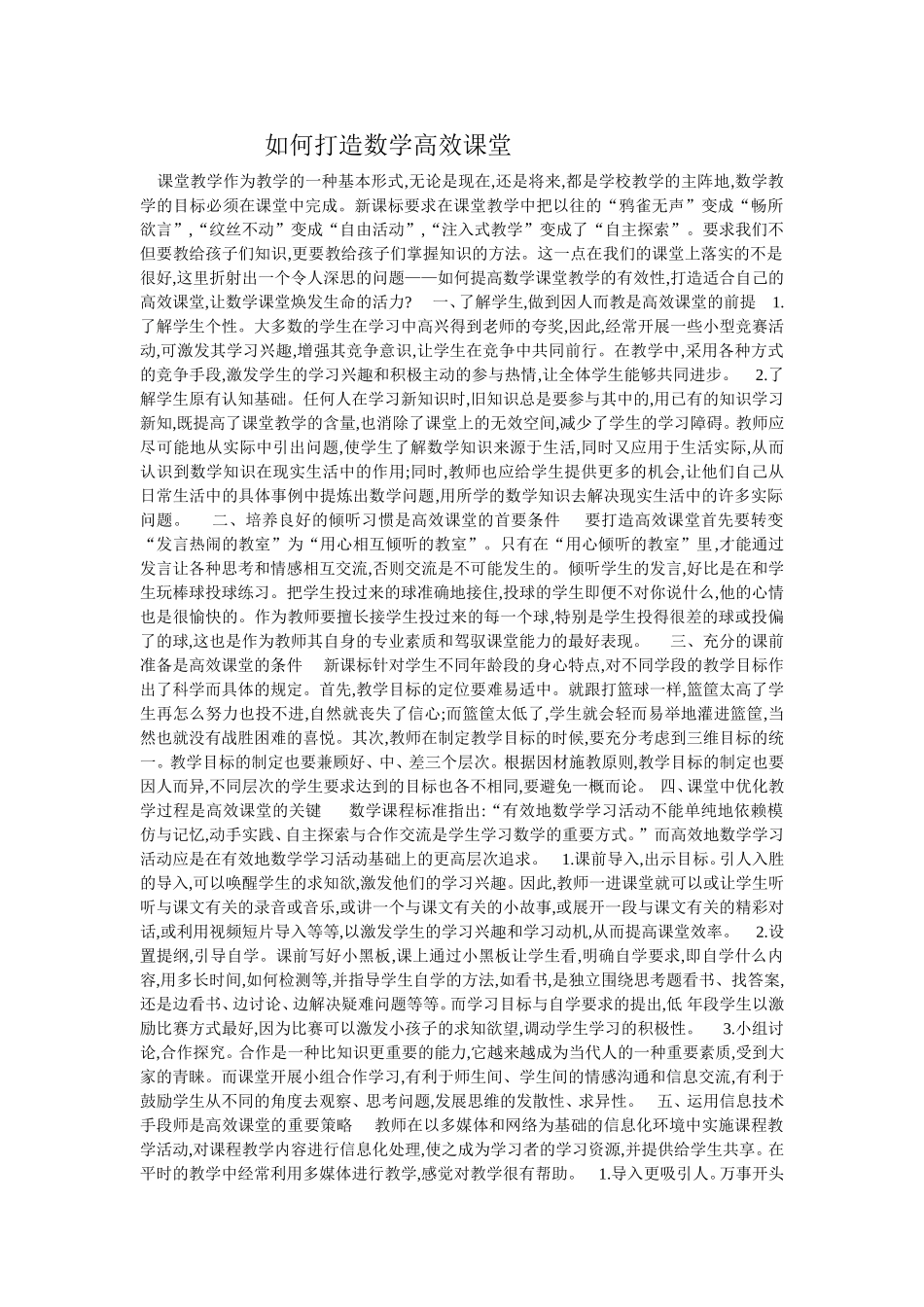 如何打造数学高效课堂

课堂教学作为教学的一种基本形式,无论是现在,还是将来,都是学校教学的主阵地,数学教学的目标必须在课堂中完成。新课标要求在课堂教学中把以往的“鸦雀无声”变成“畅所欲言”,“纹丝不动”变成“自由活动”,“注入式教学”变成了“自主探索”。要求我们不但要教给孩子们知识,更要教给孩子们掌握知识的方法。这一点在我们的课堂上落实的不是很好,这里折射出一个令人深思的问题——如何提高数学课堂教学的有效性,打造适合自己的高效课堂,让数学课堂焕发生命的活力? 一、了解学生,做到因人而教是高效课堂的前提 1.了解学生个性。大多数的学生在学习中高兴得到老师的夸奖,因此,经常开展一些小型竞赛活动,可激发其学习兴趣,增强其竞争意识,让学生在竞争中共同前行。在教学中,采用各种方式的竞争手段,激发学生的学习兴趣和积极主动的参与热情,让全体学生能够共同进步。 2.了解学生原有认知基础。任何人在学习新知识时,旧知识总是要参与其中的,用已有的知识学习新知,既提高了课堂教学的含量,也消除了课堂上的无效空间,减少了学生的学习障碍。教师应尽可能地从实际中引出问题,使学生了解数学知识来源于生活,同时又应用于生活实际,从而认识到数学知识在现实生活中的作用;同时,教师也应给学生提供更多的机会,让他们自己从日常生活中的具体事例中提炼出数学问题,用所学的数学知识去解决现实生活中的许多实际问题。 二、培养良好的倾听习惯是高效课堂的首要条件 要打造高效课堂首先要转变“发言热闹的教室”为“用心相互倾听的教室”。只有在“用心倾听的教室”里,才能通过发言让各种思考和情感相互交流,否则交流是不可能发生的。倾听学生的发言,好比是在和学生玩棒球投球练习。把学生投过来的球准确地接住,投球的学生即便不对你说什么,他的心情也是很愉快的。作为教师要擅长接学生投过来的每一个球,特别是学生投得很差的球或投偏了的球,这也是作为教师其自身的专业素质和驾驭课堂能力的最好表现。 三、充分的课前准备是高效课堂的条件 新课标针对学生不同年龄段的身心特点,对不同学段的教学目标作出了科学而具体的规定。首先,教学目标的定位要难易适中。就跟打篮球一样,篮筐太高了学生再怎么努力也投不进,自然就丧失了信心;而篮筐太低了,学生就会轻而易举地灌进篮筐,当然也就没有战胜困难的喜悦。其次,教师在制定教学目标的时候,要充分考虑到三维目标的统一。教学目标的制定也要兼顾好、中、差三个层次。根据因材施教原则,教学目标的制定也要因人而异,不同层次的学生要求达到的目标也各不相同,要避免一概而论。 四、课堂中优化教学过程是高效课堂的关键 数学课程标准指出:“有效地数学学习活动不能单纯地依赖模仿与记忆,动手实践、自主探索与合作交流是学生学习数学的重要方式。”而高效地数学学习活动应是在有效地数学学习活动基础上的更高层次追求。 1.课前导入,出示目标。引人入胜的导入,可以唤醒学生的求知欲,激发他们的学习兴趣。因此,教师一进课堂就可以或让学生听听与课文有关的录音或音乐,或讲一个与课文有关的小故事,或展开一段与课文有关的精彩对话,或利用视频短片导入等等,以激发学生的学习兴趣和学习动机,从而提高课堂效率。 2.设置提纲,引导自学。课前写好小黑板,课上通过小黑板让学生看,明确自学要求,即自学什么内容,用多长时间,如何检测等,并指导学生自学的方法,如看书,是独立围绕思考题看书、找答案,还是边看书、边讨论、边解决疑难问题等等。而学习目标与自学要求的提出,低 年段学生以激励比赛方式最好,因为比赛可以激发小孩子的求知欲望,调动学生学习的积极性。 3.小组讨论,合作探究。合作是一种比知识更重要的能力,它越来越成为当代人的一种重要素质,受到大家的青睐。而课堂开展小组合作学习,有利于师生间、学生间的情感沟通和信息交流,有利于鼓励学生从不同的角度去观察、思考问题,发展思维的发散性、求异性。 五、运用信息技术手段师是高效课堂的重要策略 教师在以多媒体和网络为基础的信息化环境中实施课程教学活动,对课程教学内容进行信息化处理,使之成为学习者的学习资源,并提供给学生共享。在平时的教学中经常利用多媒体进行教学,感觉对教学很有帮助。 1.导入更吸引人。万事开头